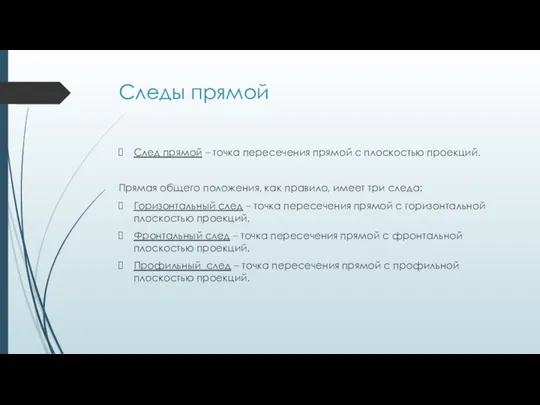 Следы прямой

След прямой – точка пересечения прямой с плоскостью проекций.

Прямая общего положения, как правило, имеет три следа:

Горизонтальный след – точка пересечения прямой с горизонтальной плоскостью проекций.

Фронтальный след – точка пересечения прямой с фронтальной плоскостью проекций.

Профильный след – точка пересечения прямой с профильной плоскостью проекций.